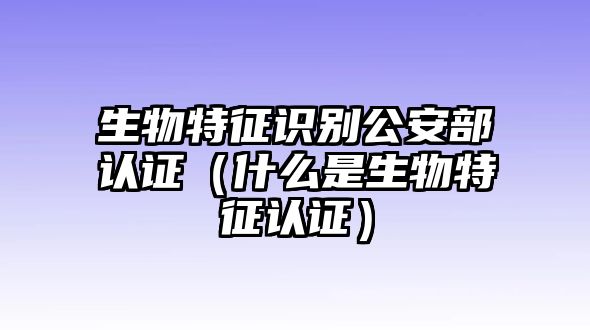 生物特征识别公安部认证（什么是生物特征认证）